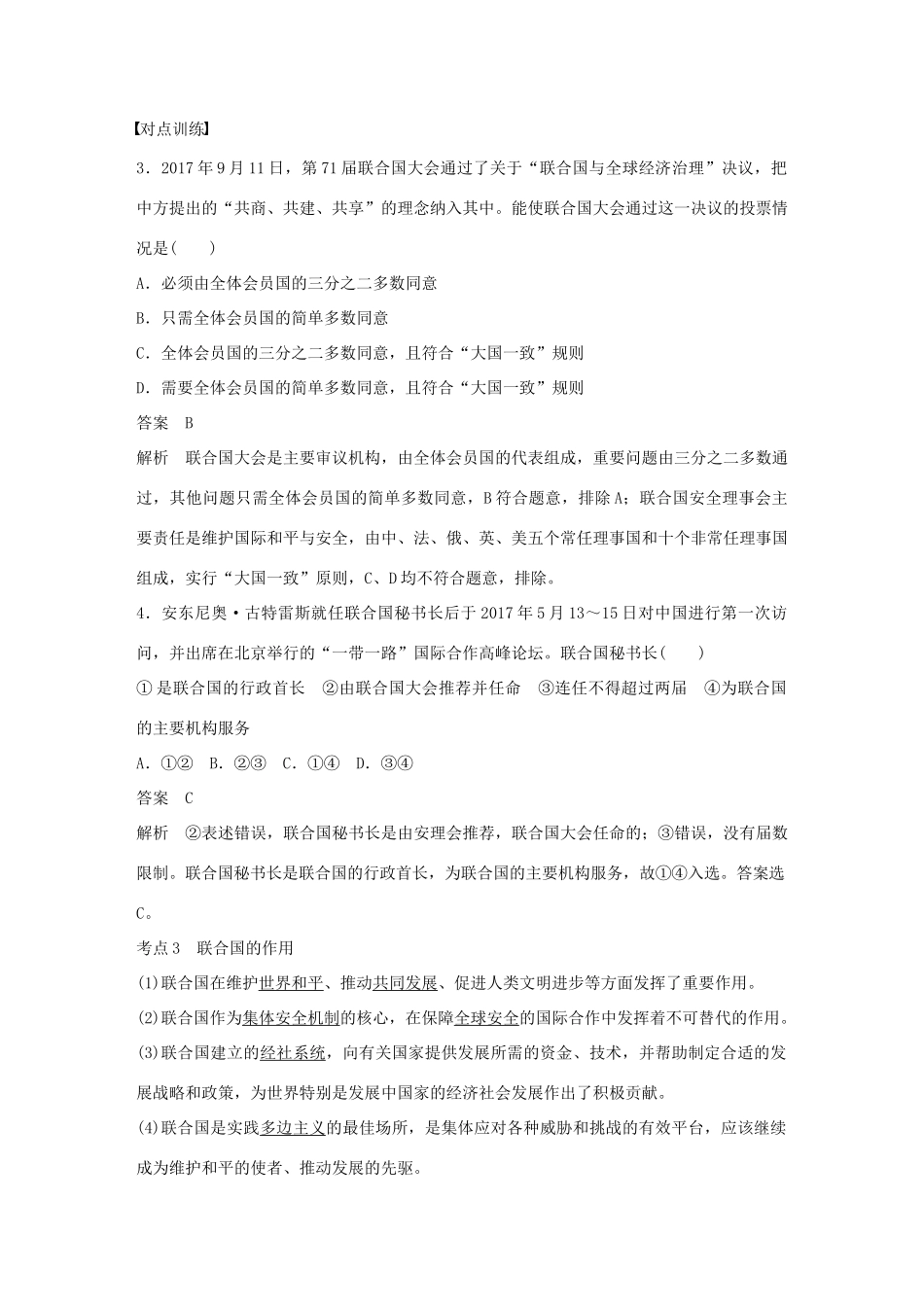 【对点训练】

3．2017年9月11日，第71届联合国大会通过了关于“联合国与全球经济治理”决议，把中方提出的“共商、共建、共享”的理念纳入其中。能使联合国大会通过这一决议的投票情况是(　　)

A．必须由全体会员国的三分之二多数同意

B．只需全体会员国的简单多数同意

C．全体会员国的三分之二多数同意，且符合“大国一致”规则

D．需要全体会员国的简单多数同意，且符合“大国一致”规则

答案　B

解析　联合国大会是主要审议机构，由全体会员国的代表组成，重要问题由三分之二多数通过，其他问题只需全体会员国的简单多数同意，B符合题意，排除A；联合国安全理事会主要责任是维护国际和平与安全，由中、法、俄、英、美五个常任理事国和十个非常任理事国组成，实行“大国一致”原则，C、D均不符合题意，排除。

4．安东尼奥·古特雷斯就任联合国秘书长后于2017年5月13～15日对中国进行第一次访问，并出席在北京举行的“一带一路”国际合作高峰论坛。联合国秘书长(　　)

①是联合国的行政首长　②由联合国大会推荐并任命　③连任不得超过两届　④为联合国的主要机构服务

A．①②　B．②③　C．①④　D．③④

答案　C

解析　②表述错误，联合国秘书长是由安理会推荐，联合国大会任命的；③错误，没有届数限制。联合国秘书长是联合国的行政首长，为联合国的主要机构服务，故①④入选。答案选C。

考点3　联合国的作用

(1)联合国在维护世界和平、推动共同发展、促进人类文明进步等方面发挥了重要作用。

(2)联合国作为集体安全机制的核心，在保障全球安全的国际合作中发挥着不可替代的作用。

(3)联合国建立的经社系统，向有关国家提供发展所需的资金、技术，并帮助制定合适的发展战略和政策，为世界特别是发展中国家的经济社会发展作出了积极贡献。

(4)联合国是实践多边主义的最佳场所，是集体应对各种威胁和挑战的有效平台，应该继续成为维护和平的使者、推动发展的先驱。